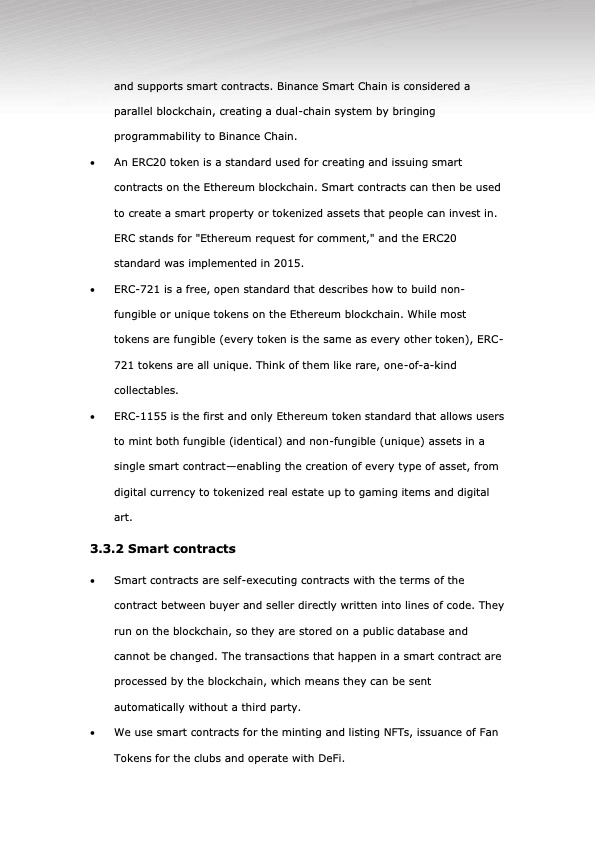 and supports smart contracts. Binance Smart Chain is considered a parallel blockchain, creating a dual-chain system by bringing programmability to Binance Chain.

• An ERC20 token is a standard used for creating and issuing smart contracts on the Ethereum blockchain. Smart contracts can then be used to create a smart property or tokenized assets that people can invest in. ERC stands for "Ethereum request for comment," and the ERC20 standard was implemented in 2015.

• ERC-721 is a free, open standard that describes how to build non-fungible or unique tokens on the Ethereum blockchain. While most tokens are fungible (every token is the same as every other token), ERC-721 tokens are all unique. Think of them like rare, one-of-a-kind collectables.

• ERC-1155 is the first and only Ethereum token standard that allows users to mint both fungible (identical) and non-fungible (unique) assets in a single smart contract—enabling the creation of every type of asset, from digital currency to tokenized real estate up to gaming items and digital art.

3.3.2 Smart contracts

• Smart contracts are self-executing contracts with the terms of the contract between buyer and seller directly written into lines of code. They run on the blockchain, so they are stored on a public database and cannot be changed. The transactions that happen in a smart contract are processed by the blockchain, which means they can be sent automatically without a third party.

• We use smart contracts for the minting and listing NFTs, issuance of Fan Tokens for the clubs and operate with DeFi.